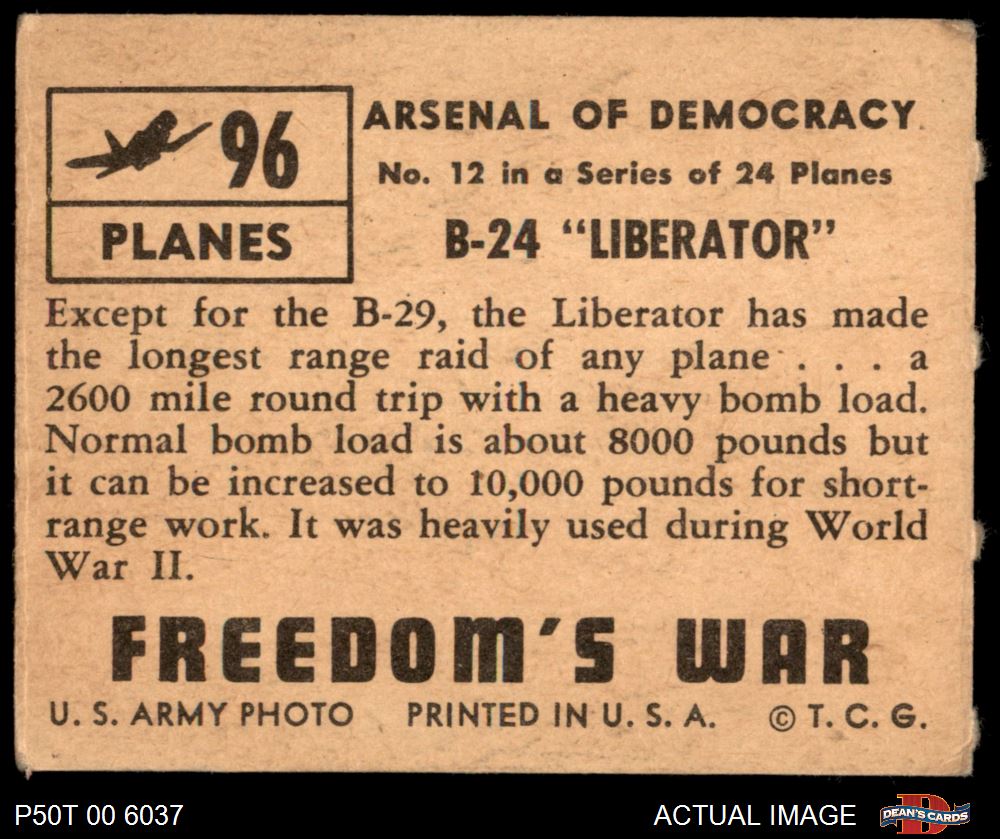 96

PLANES

ARSENAL OF DEMOCRACY

No. 12 in a Series of 24 Planes

B-24 "LIBERATOR"

Except for the B-29, the Liberator has made the longest range raid of any plane . . . a 2600 mile round trip with a heavy bomb load. Normal bomb load is about 8000 pounds but it can be increased to 10,000 pounds for short-range work. It was heavily used during World War II.

FREEDOM'S WAR

U. S. ARMY PHOTO PRINTED IN U. S. A. © T. C. G.

P50T 00 6037

ACTUAL IMAGE

DEAN'S CARDS